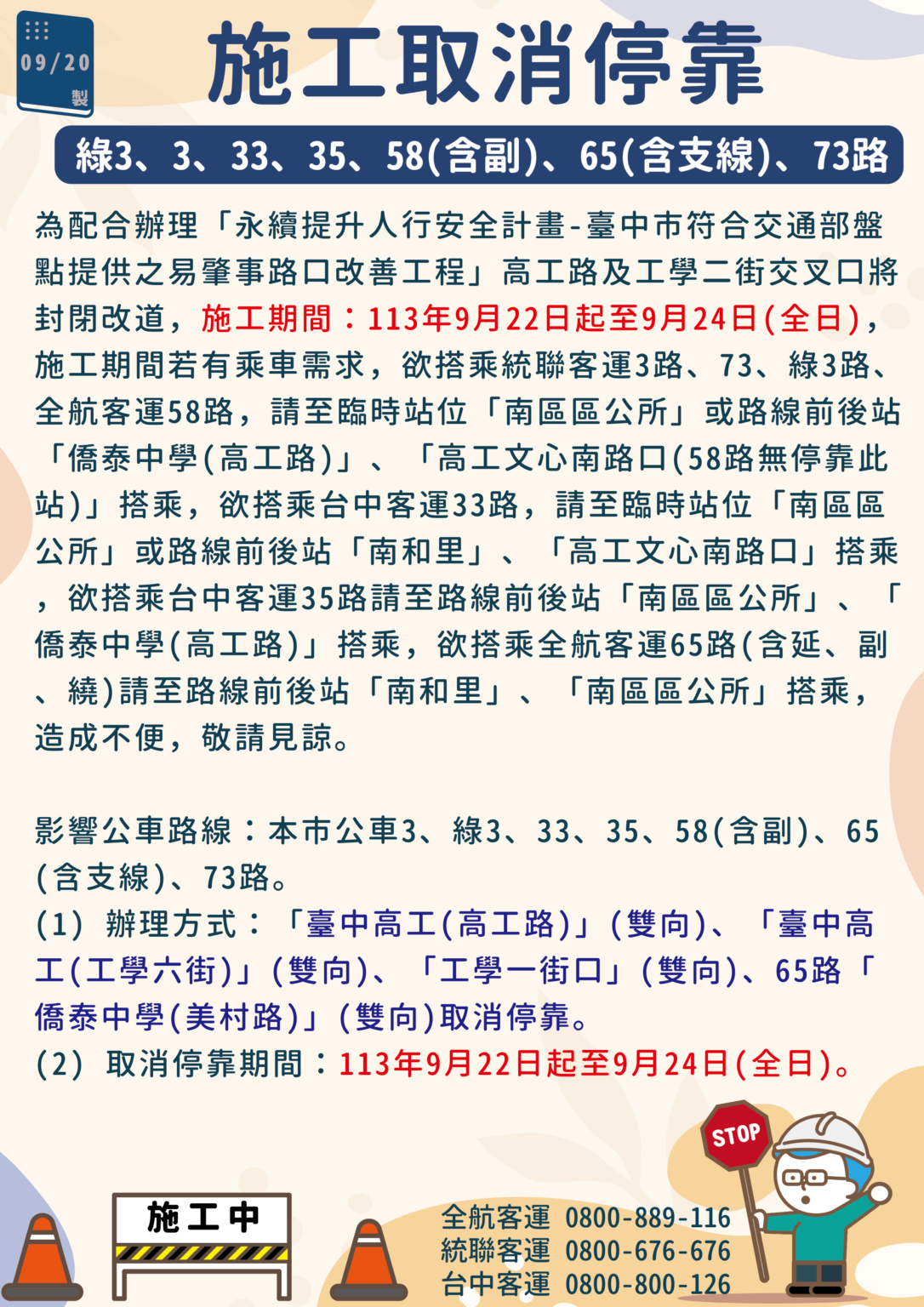 09/20
製

施工取消停靠

綠3、3、33、35、58(含副)、65(含支線)、73路

為配合辦理「永續提升人行安全計畫-臺中市符合交通部盤點提供之易肇事路口改善工程」高工路及工學二街交叉口將封閉改道，施工期間：113年9月22日起至9月24日(全日)，施工期間若有乘車需求，欲搭乘統聯客運3路、73、綠3路、全航客運58路，請至臨時站位「南區區公所」或路線前後站「僑泰中學(高工路)」、「高工文心南路口(58路無停靠此站)」搭乘，欲搭乘台中客運33路，請至臨時站位「南區區公所」或路線前後站「南和里」、「高工文心南路口」搭乘，欲搭乘台中客運35路請至路線前後站「南區區公所」、「僑泰中學(高工路)」搭乘，欲搭乘全航客運65路(含延、副、繞)請至路線前後站「南和里」、「南區區公所」搭乘，造成不便，敬請見諒。

影響公車路線：本市公車3、綠3、33、35、58(含副)、65(含支線)、73路。
(1) 辦理方式：「臺中高工(高工路)」(雙向)、「臺中高工(工學六街)」(雙向)、「工學一街口」(雙向)、65路「僑泰中學(美村路)」(雙向)取消停靠。
(2) 取消停靠期間：113年9月22日起至9月24日(全日)。

STOP

施工中

全航客運 0800-889-116
統聯客運 0800-676-676
台中客運 0800-800-126